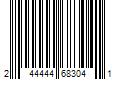 2 44444 68304 1